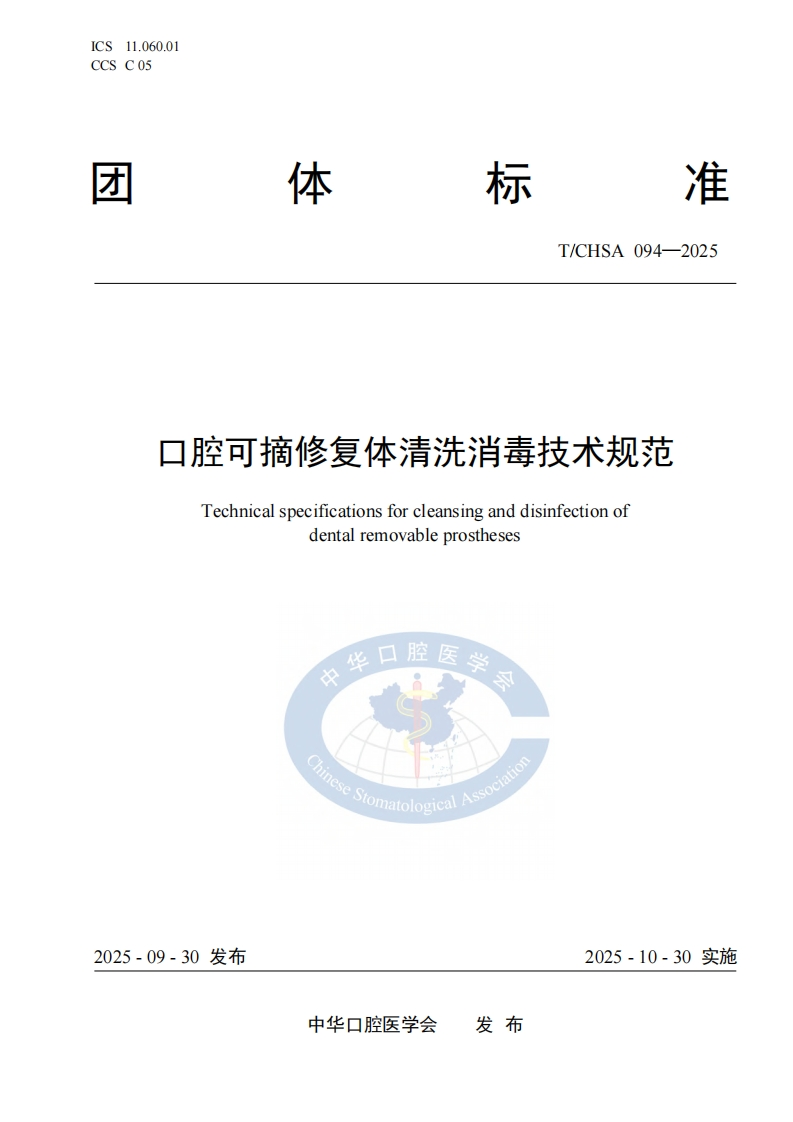 ICS 11.060.01
CCS C 05

团 体 标 准

T/CHSA 094—2025

口腔可摘修复体清洗消毒技术规范

Technical specifications for cleansing and disinfection of dental removable prostheses

中华口腔医学会

Chinese Stomatological Association

2025 - 09 - 30 发布

2025 - 10 - 30 实施

中华口腔医学会 发 布